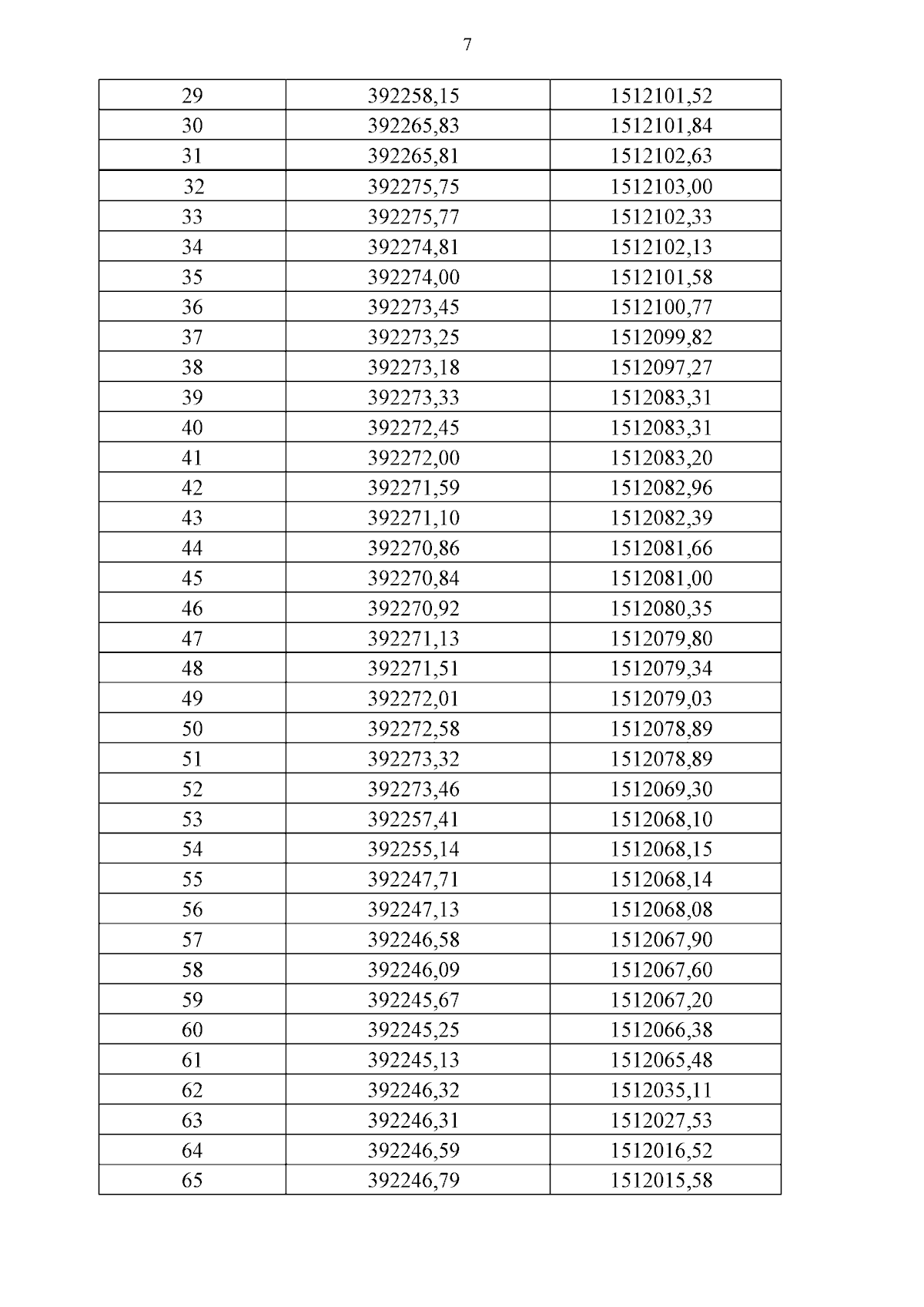 7

| 29 | 392258,15 | 1512101,52 |
|---|---|---|
| 30 | 392265,83 | 1512101,84 |
| 31 | 392265,81 | 1512102,63 |
| 32 | 392275,75 | 1512103,00 |
| 33 | 392275,77 | 1512102,33 |
| 34 | 392274,81 | 1512102,13 |
| 35 | 392274,00 | 1512101,58 |
| 36 | 392273,45 | 1512100,77 |
| 37 | 392273,25 | 1512099,82 |
| 38 | 392273,18 | 1512097,27 |
| 39 | 392273,33 | 1512083,31 |
| 40 | 392272,45 | 1512083,31 |
| 41 | 392272,00 | 1512083,20 |
| 42 | 392271,59 | 1512082,96 |
| 43 | 392271,10 | 1512082,39 |
| 44 | 392270,86 | 1512081,66 |
| 45 | 392270,84 | 1512081,00 |
| 46 | 392270,92 | 1512080,35 |
| 47 | 392271,13 | 1512079,80 |
| 48 | 392271,51 | 1512079,34 |
| 49 | 392272,01 | 1512079,03 |
| 50 | 392272,58 | 1512078,89 |
| 51 | 392273,32 | 1512078,89 |
| 52 | 392273,46 | 1512069,30 |
| 53 | 392257,41 | 1512068,10 |
| 54 | 392255,14 | 1512068,15 |
| 55 | 392247,71 | 1512068,14 |
| 56 | 392247,13 | 1512068,08 |
| 57 | 392246,58 | 1512067,90 |
| 58 | 392246,09 | 1512067,60 |
| 59 | 392245,67 | 1512067,20 |
| 60 | 392245,25 | 1512066,38 |
| 61 | 392245,13 | 1512065,48 |
| 62 | 392246,32 | 1512035,11 |
| 63 | 392246,31 | 1512027,53 |
| 64 | 392246,59 | 1512016,52 |
| 65 | 392246,79 | 1512015,58 |